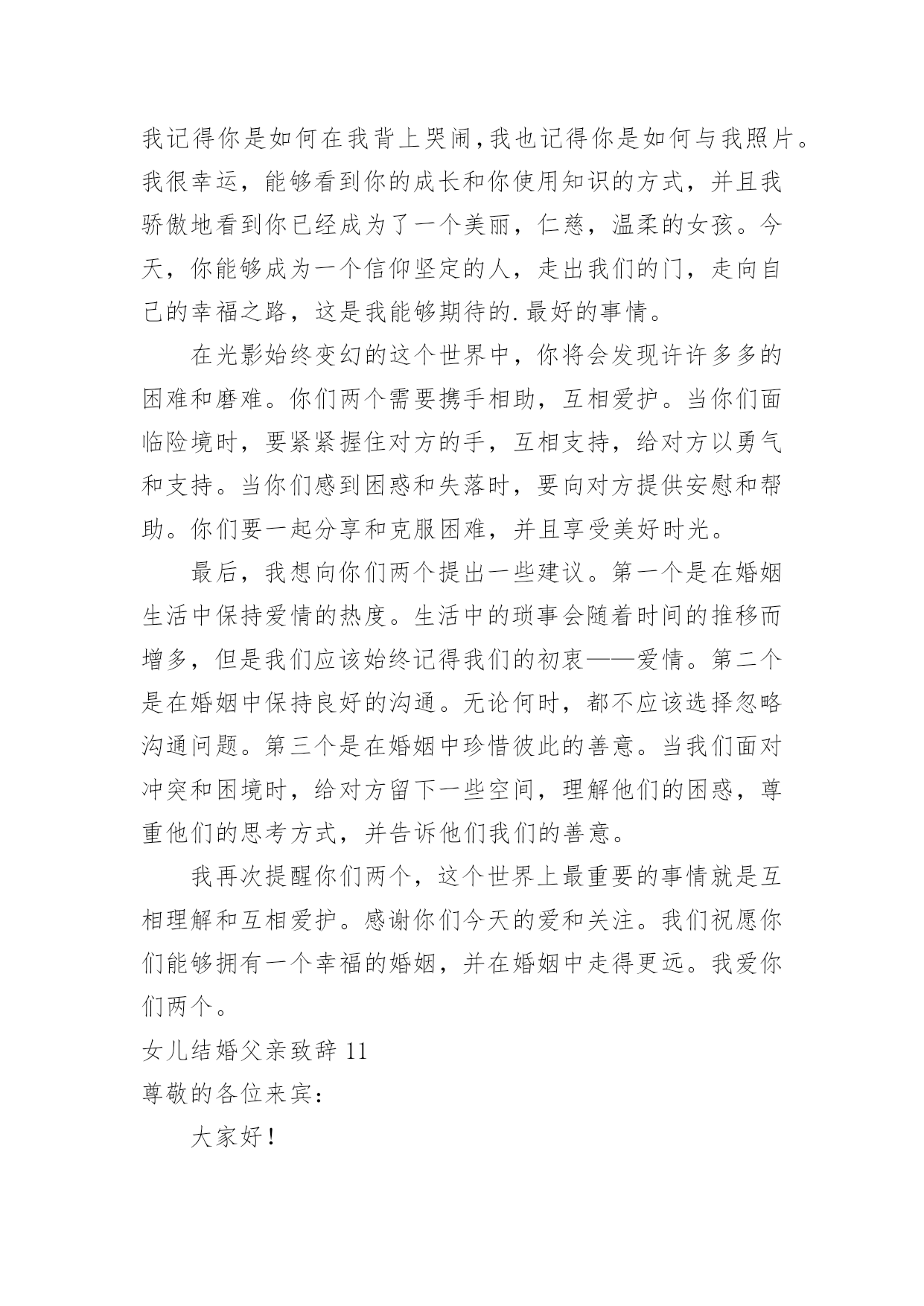 我记得你是如何在我背上哭闹，我也记得你是如何与我照片。我很幸运，能够看到你的成长和你使用知识的方式，并且我骄傲地看到你已经成为了一个美丽，仁慈，温柔的女孩。今天，你能够成为一个信仰坚定的人，走出我们的门，走向自己的幸福之路，这是我能够期待的.最好的事情。

在光影始终变幻的这个世界中，你将会发现许许多多的困难和磨难。你们两个需要携手相助，互相爱护。当你们面临险境时，要紧紧握住对方的手，互相支持，给对方以勇气和支持。当你们感到困惑和失落时，要向对方提供安慰和帮助。你们要一起分享和克服困难，并且享受美好时光。

最后，我想向你们两个提出一些建议。第一个是在婚姻生活中保持爱情的热度。生活中的琐事会随着时间的推移而增多，但是我们应该始终记得我们的初衷——爱情。第二个是在婚姻中保持良好的沟通。无论何时，都不应该选择忽略沟通问题。第三个是在婚姻中珍惜彼此的善意。当我们面对冲突和困境时，给对方留下一些空间，理解他们的困惑，尊重他们的思考方式，并告诉他们我们的善意。

我再次提醒你们两个，这个世界上最重要的事情就是互相理解和互相爱护。感谢你们今天的爱和关注。我们祝愿你们能够拥有一个幸福的婚姻，并在婚姻中走得更远。我爱你们两个。

女儿结婚父亲致辞 11

尊敬的各位来宾：

大家好！